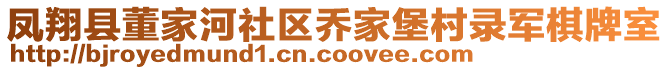 凤翔县董家河社区乔家堡村录军棋牌室
http://bjroyedmund1.cn.coovee.com